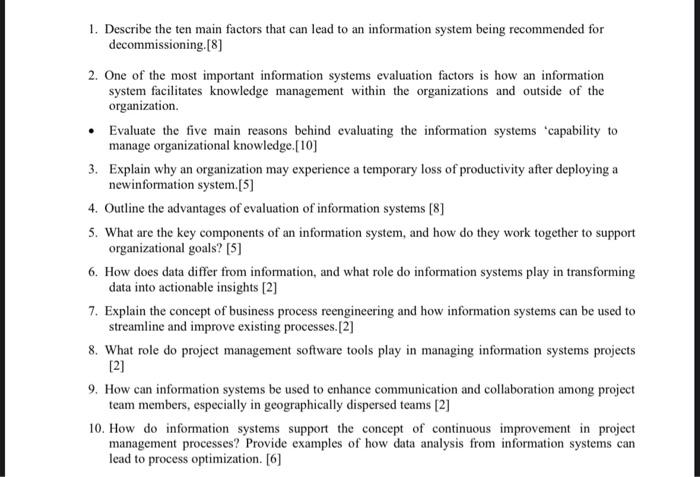 1. Describe the ten main factors that can lead to an information system being recommended for decommissioning.[8]

2. One of the most important information systems evaluation factors is how an information system facilitates knowledge management within the organizations and outside of the organization.

• Evaluate the five main reasons behind evaluating the information systems 'capability to manage organizational knowledge.[10]

3. Explain why an organization may experience a temporary loss of productivity after deploying a newinformation system.[5]

4. Outline the advantages of evaluation of information systems [8]

5. What are the key components of an information system, and how do they work together to support organizational goals? [5]

6. How does data differ from information, and what role do information systems play in transforming data into actionable insights [2]

7. Explain the concept of business process reengineering and how information systems can be used to streamline and improve existing processes.[2]

8. What role do project management software tools play in managing information systems projects [2]

9. How can information systems be used to enhance communication and collaboration among project team members, especially in geographically dispersed teams [2]

10. How do information systems support the concept of continuous improvement in project management processes? Provide examples of how data analysis from information systems can lead to process optimization. [6]